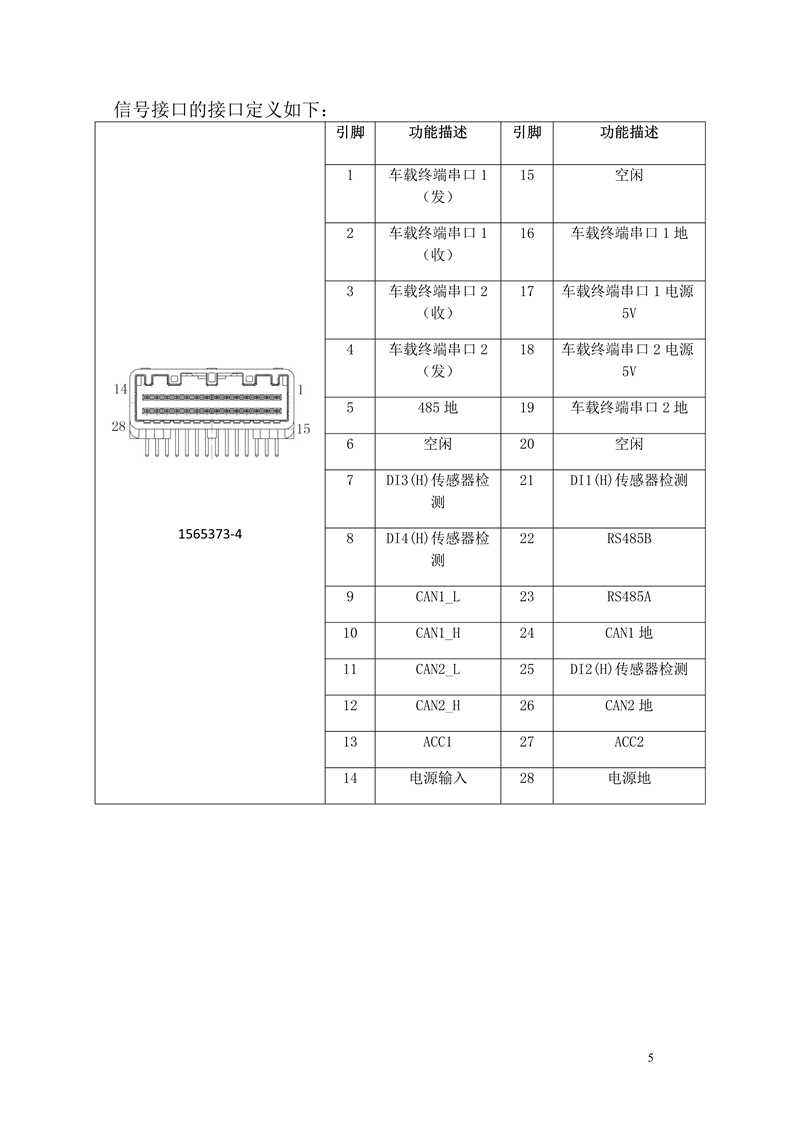 信号接口的接口定义如下：

14 1
28 15

1565373-4

| 引脚 | 功能描述 | 引脚 | 功能描述 |
|---|---|---|---|
| 1 | 车载终端串口 1（发） | 15 | 空闲 |
| 2 | 车载终端串口 1（收） | 16 | 车载终端串口 1 地 |
| 3 | 车载终端串口 2（收） | 17 | 车载终端串口 1 电源 5V |
| 4 | 车载终端串口 2（发） | 18 | 车载终端串口 2 电源 5V |
| 5 | 485 地 | 19 | 车载终端串口 2 地 |
| 6 | 空闲 | 20 | 空闲 |
| 7 | DI3(H)传感器检测 | 21 | DI1(H)传感器检测 |
| 8 | DI4(H)传感器检测 | 22 | RS485B |
| 9 | CAN1_L | 23 | RS485A |
| 10 | CAN1_H | 24 | CAN1 地 |
| 11 | CAN2_L | 25 | DI2(H)传感器检测 |
| 12 | CAN2_H | 26 | CAN2 地 |
| 13 | ACC1 | 27 | ACC2 |
| 14 | 电源输入 | 28 | 电源地 |

5